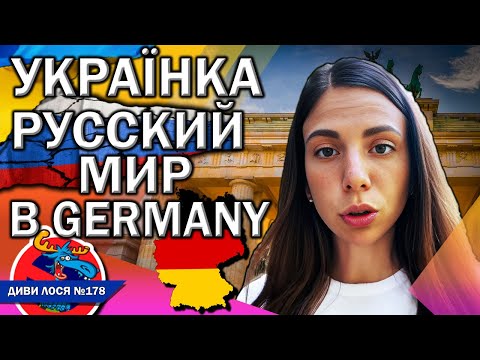 УКРАЇНКА
РУССКИЙ
МИР
В GERMANY

ДИВИ ЛОСЯ №178